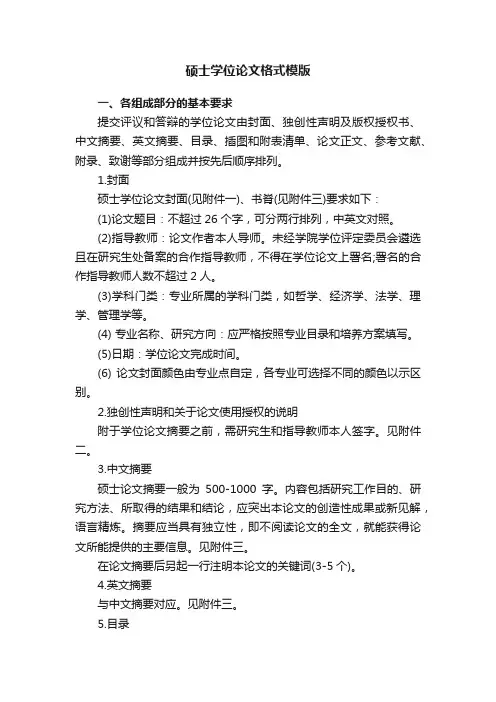 硕士学位论文格式模版

一、各组成部分的基本要求

提交评议和答辩的学位论文由封面、独创性声明及版权授权书、中文摘要、英文摘要、目录、插图和附表清单、论文正文、参考文献、附录、致谢等部分组成并按先后顺序排列。

1.封面

硕士学位论文封面(见附件一)、书脊(见附件三)要求如下：

(1)论文题目：不超过 26 个字，可分两行排列，中英文对照。

(2)指导教师：论文作者本人导师。未经学院学位评定委员会遴选且在研究生处备案的合作指导教师，不得在学位论文上署名,署名的合作指导教师人数不超过 2 人。

(3)学科门类：专业所属的学科门类，如哲学、经济学、法学、理学、管理学等。

(4) 专业名称、研究方向：应严格按照专业目录和培养方案填写。

(5)日期：学位论文完成时间。

(6) 论文封面颜色由专业点自定，各专业可选择不同的颜色以示区别。

2.独创性声明和关于论文使用授权的说明

附于学位论文摘要之前，需研究生和指导教师本人签字。见附件二。

3.中文摘要

硕士论文摘要一般为 500-1000 字。内容包括研究工作目的、研究方法、所取得的结果和结论，应突出本论文的创造性成果或新见解，语言精炼。摘要应当具有独立性，即不阅读论文的全文，就能获得论文所能提供的主要信息。见附件三。

在论文摘要后另起一行注明本论文的关键词(3-5 个)。

4.英文摘要

与中文摘要对应。见附件三。

5.目录